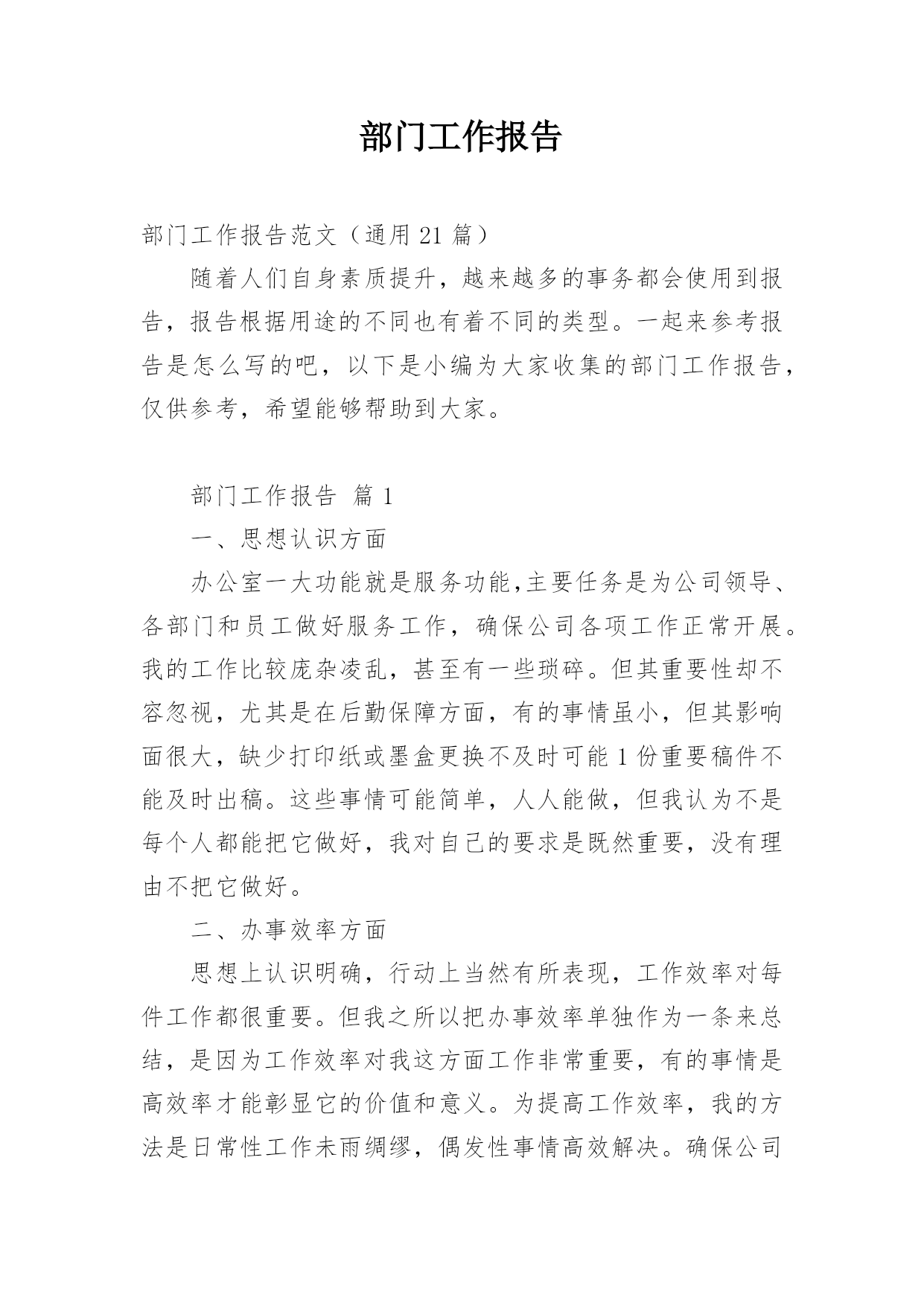 部门工作报告

部门工作报告范文（通用 21 篇）

随着人们自身素质提升，越来越多的事务都会使用到报告，报告根据用途的不同也有着不同的类型。一起来参考报告是怎么写的吧，以下是小编为大家收集的部门工作报告，仅供参考，希望能够帮助到大家。

部门工作报告 篇 1

一、思想认识方面

办公室一大功能就是服务功能,主要任务是为公司领导、各部门和员工做好服务工作，确保公司各项工作正常开展。我的工作比较庞杂凌乱，甚至有一些琐碎。但其重要性却不容忽视，尤其是在后勤保障方面，有的事情虽小，但其影响面很大，缺少打印纸或墨盒更换不及时可能 1 份重要稿件不能及时出稿。这些事情可能简单，人人能做，但我认为不是每个人都能把它做好，我对自己的要求是既然重要，没有理由不把它做好。

二、办事效率方面

思想上认识明确，行动上当然有所表现，工作效率对每件工作都很重要。但我之所以把办事效率单独作为一条来总结，是因为工作效率对我这方面工作非常重要，有的事情是高效率才能彰显它的价值和意义。为提高工作效率，我的方法是日常性工作未雨绸缪，偶发性事情高效解决。确保公司